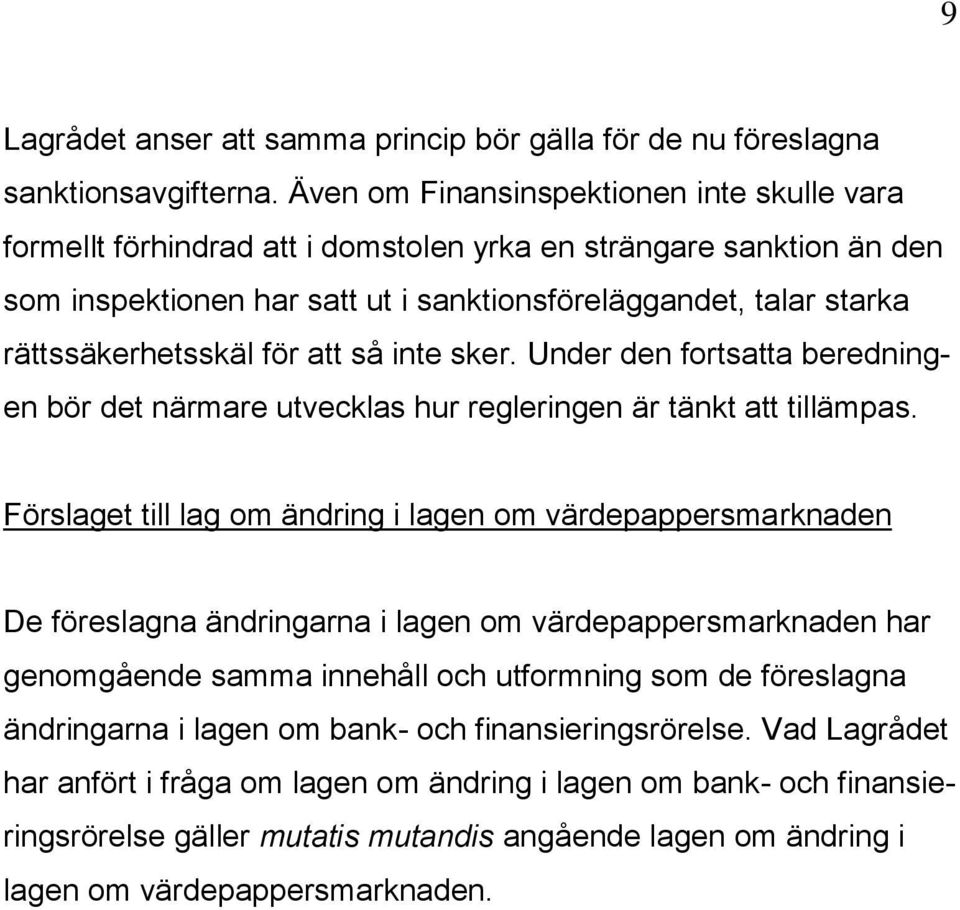 9

Lagrådet anser att samma princip bör gälla för de nu föreslagna sanktionsavgifterna. Även om Finansinspektionen inte skulle vara formellt förhindrad att i domstolen yrka en strängare sanktion än den som inspektionen har satt ut i sanktionsföreläggandet, talar starka rättssäkerhetsskäl för att så inte sker. Under den fortsatta beredningen bör det närmare utvecklas hur regleringen är tänkt att tillämpas.

Förslaget till lag om ändring i lagen om värdepappersmarknaden

De föreslagna ändringarna i lagen om värdepappersmarknaden har genomgående samma innehåll och utformning som de föreslagna ändringarna i lagen om bank- och finansieringsrörelse. Vad Lagrådet har anfört i fråga om lagen om ändring i lagen om bank- och finansieringsrörelse gäller mutatis mutandis angående lagen om ändring i lagen om värdepappersmarknaden.